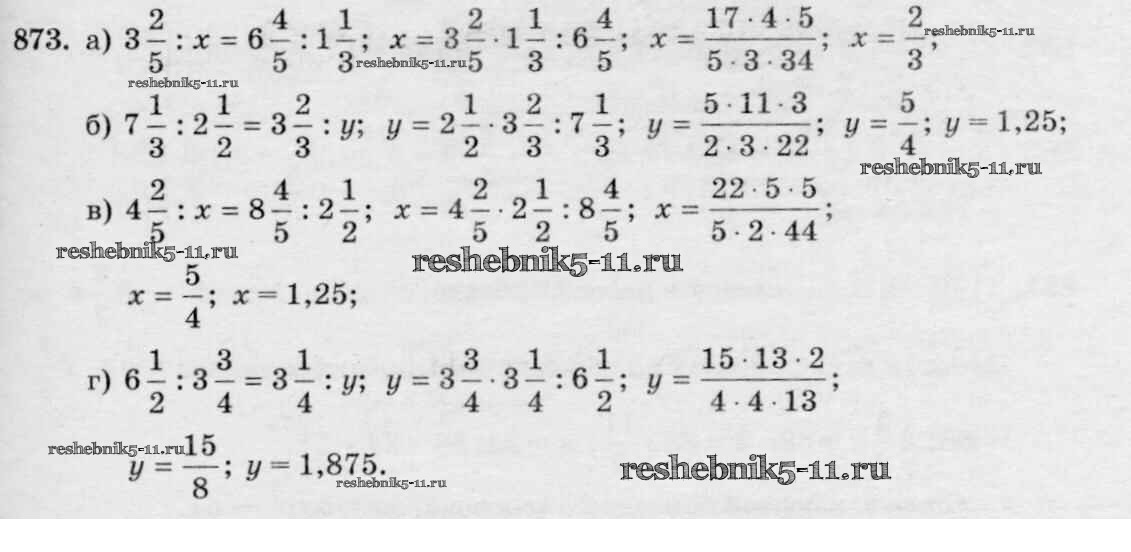 873. а) $3\frac{2}{5} : x = 6\frac{4}{5} : 1\frac{1}{3}$; $x = 3\frac{2}{5} \cdot 1\frac{1}{3} : 6\frac{4}{5}$; $x = \frac{17 \cdot 4 \cdot 5}{5 \cdot 3 \cdot 34}$; $x = \frac{2}{3}$;

б) $7\frac{1}{3} : 2\frac{1}{2} = 3\frac{2}{3} : y$; $y = 2\frac{1}{2} \cdot 3\frac{2}{3} : 7\frac{1}{3}$; $y = \frac{5 \cdot 11 \cdot 3}{2 \cdot 3 \cdot 22}$; $y = \frac{5}{4}$; $y = 1,25$;

в) $4\frac{2}{5} : x = 8\frac{4}{5} : 2\frac{1}{2}$; $x = 4\frac{2}{5} \cdot 2\frac{1}{2} : 8\frac{4}{5}$; $x = \frac{22 \cdot 5 \cdot 5}{5 \cdot 2 \cdot 44}$;

$x = \frac{5}{4}$; $x = 1,25$;

г) $6\frac{1}{2} : 3\frac{3}{4} = 3\frac{1}{4} : y$; $y = 3\frac{3}{4} \cdot 3\frac{1}{4} : 6\frac{1}{2}$; $y = \frac{15 \cdot 13 \cdot 2}{4 \cdot 4 \cdot 13}$;

$y = \frac{15}{8}$; $y = 1,875$.

reshebnik5-11.ru